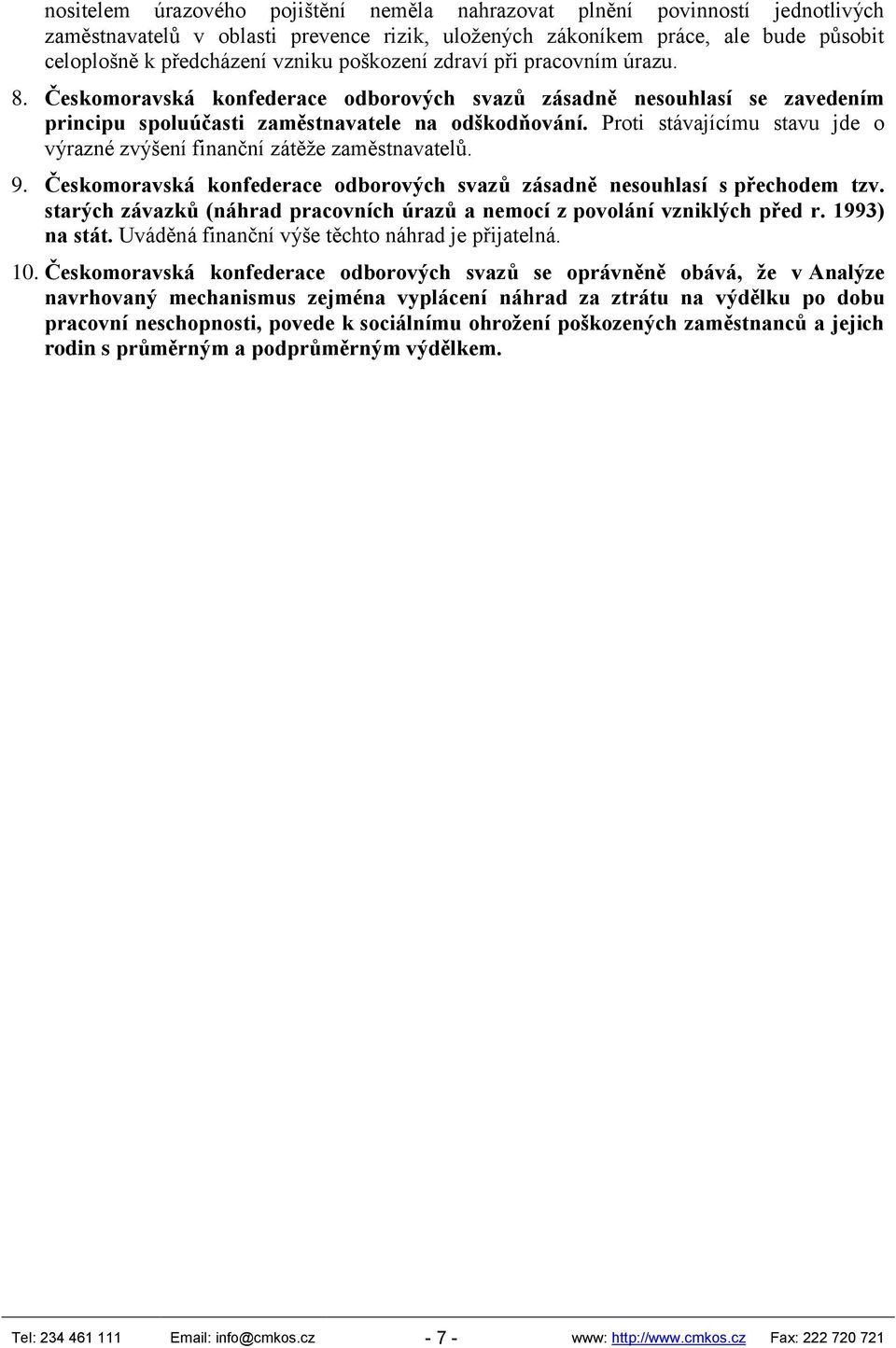 nositelem úrazového pojištění neměla nahrazovat plnění povinností jednotlivých zaměstnavatelů v oblasti prevence rizik, uložených zákoníkem práce, ale bude působit celoplošně k předcházení vzniku poškození zdraví při pracovním úrazu.

8. Českomoravská konfederace odborových svazů zásadně nesouhlasí se zavedením principu spoluúčasti zaměstnavatele na odškodňování. Proti stávajícímu stavu jde o výrazné zvýšení finanční zátěže zaměstnavatelů.

9. Českomoravská konfederace odborových svazů zásadně nesouhlasí s přechodem tzv. starých závazků (náhrad pracovních úrazů a nemocí z povolání vzniklých před r. 1993) na stát. Uváděná finanční výše těchto náhrad je přijatelná.

10. Českomoravská konfederace odborových svazů se oprávněně obává, že v Analýze navrhovaný mechanismus zejména vyplácení náhrad za ztrátu na výdělku po dobu pracovní neschopnosti, povede k sociálnímu ohrožení poškozených zaměstnanců a jejich rodin s průměrným a podprůměrným výdělkem.

Tel: 234 461 111 Email: info@cmkos.cz - 7 - www: http://www.cmkos.cz Fax: 222 720 721